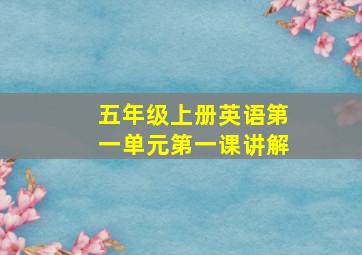 五年级上册英语第一单元第一课讲解